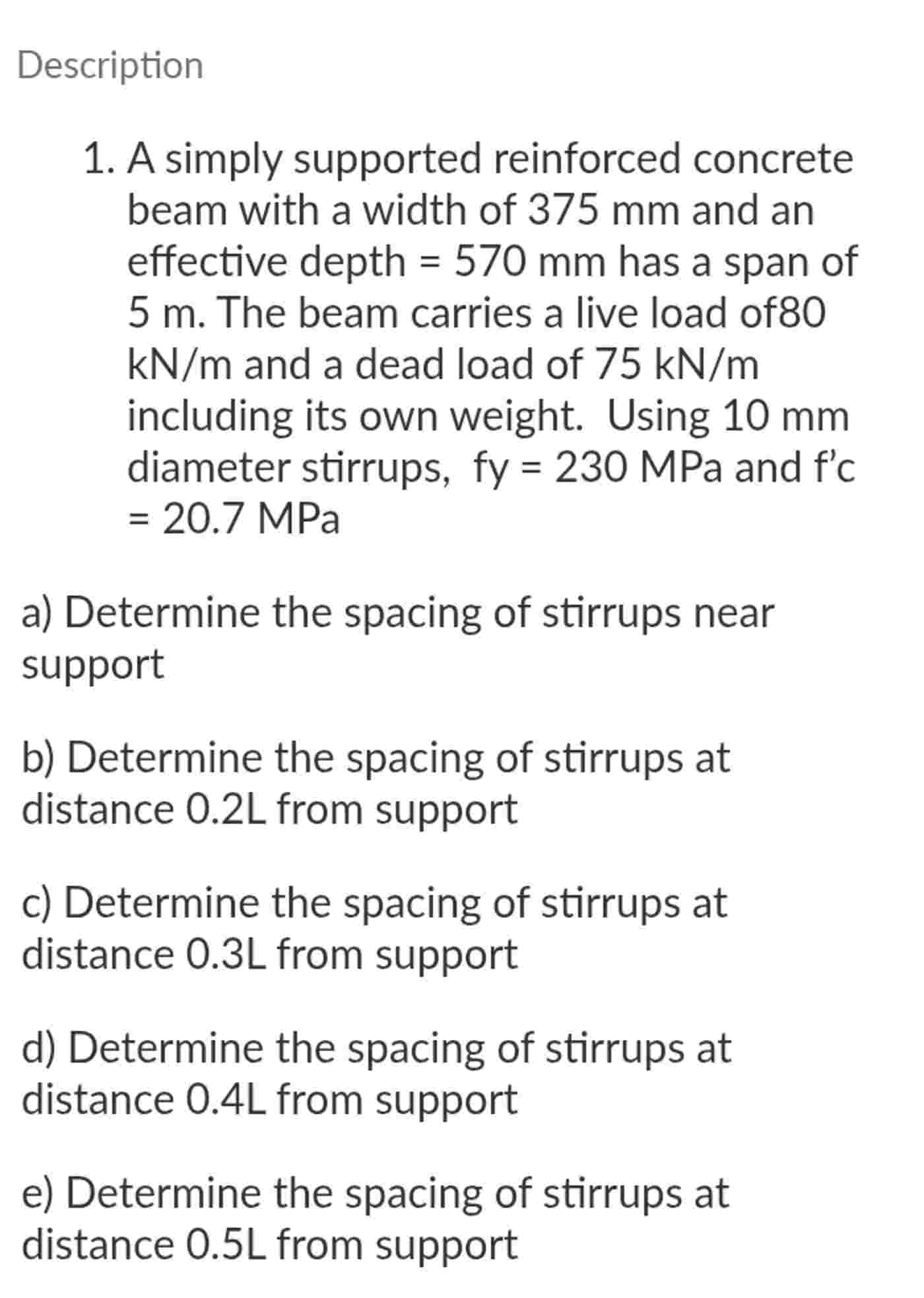 Description

1. A simply supported reinforced concrete beam with a width of 375 mm and an effective depth = 570 mm has a span of 5 m. The beam carries a live load of80 kN/m and a dead load of 75 kN/m including its own weight. Using 10 mm diameter stirrups, fy = 230 MPa and f'c = 20.7 MPa

a) Determine the spacing of stirrups near support

b) Determine the spacing of stirrups at distance 0.2L from support

c) Determine the spacing of stirrups at distance 0.3L from support

d) Determine the spacing of stirrups at distance 0.4L from support

e) Determine the spacing of stirrups at distance 0.5L from support